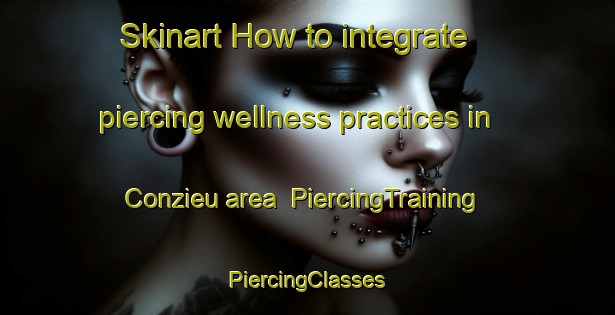 Skinart How to integrate piercing wellness practices in Conzieu area PiercingTraining PiercingClasses